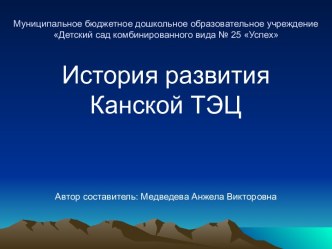 Муниципальное бюджетное дошкольное образовательное учреждение «Детский сад комбинированного вида № 25 «Успех»

История развития Канской ТЭЦ

Автор составитель: Медведева Анжела Викторовна